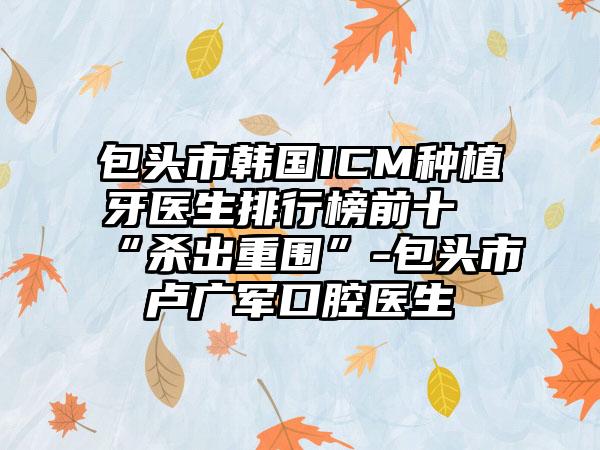 包头市韩国ICM种植牙医生排行榜前十“杀出重围”-包头市卢广军口腔医生